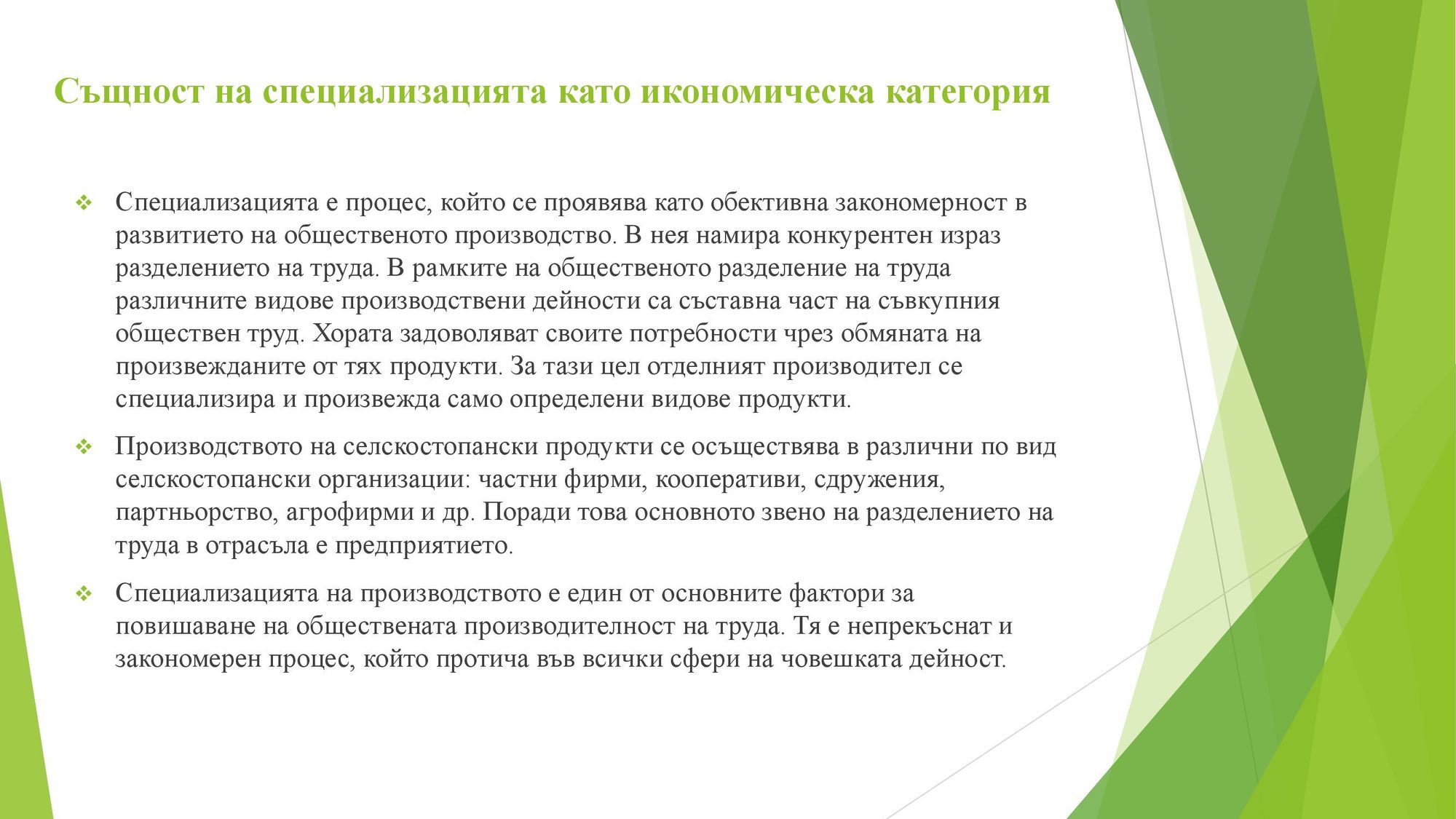 Същност на специализацията като икономическа категория

❖ Специализацията е процес, който се проявява като обективна закономерност в развитието на общественото производство. В нея намира конкурентен израз разделението на труда. В рамките на общественото разделение на труда различните видове производствени дейности са съставна част на съвкупния обществен труд. Хората задоволяват своите потребности чрез обмяната на произвежданите от тях продукти. За тази цел отделният производител се специализира и произвежда само определени видове продукти.

❖ Производството на селскостопански продукти се осъществява в различни по вид селскостопански организации: частни фирми, кооперативи, сдружения, партньорство, агрофирми и др. Поради това основното звено на разделението на труда в отрасъла е предприятието.

❖ Специализацията на производството е един от основните фактори за повишаване на обществената производителност на труда. Тя е непрекъснат и закономерен процес, който протича във всички сфери на човешката дейност.